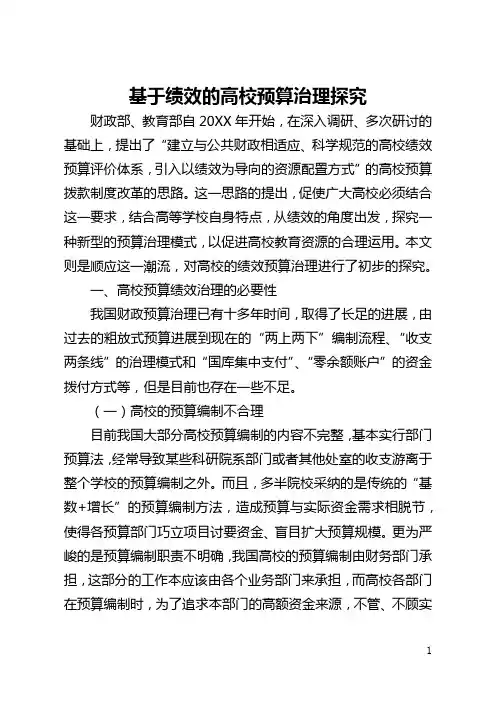 基于绩效的高校预算治理探究

财政部、教育部自 20XX 年开始，在深入调研、多次研讨的基础上，提出了“建立与公共财政相适应、科学规范的高校绩效预算评价体系，引入以绩效为导向的资源配置方式”的高校预算拨款制度改革的思路。这一思路的提出，促使广大高校必须结合这一要求，结合高等学校自身特点，从绩效的角度出发，探究一种新型的预算治理模式，以促进高校教育资源的合理运用。本文则是顺应这一潮流，对高校的绩效预算治理进行了初步的探究。

一、高校预算绩效治理的必要性

我国财政预算治理已有十多年时间，取得了长足的进展，由过去的粗放式预算进展到现在的“两上两下”编制流程、“收支两条线”的治理模式和“国库集中支付”、“零余额账户”的资金拨付方式等，但是目前也存在一些不足。

（一）高校的预算编制不合理

目前我国大部分高校预算编制的内容不完整，基本实行部门预算法，经常导致某些科研院系部门或者其他处室的收支游离于整个学校的预算编制之外。而且，多半院校采纳的是传统的“基数+增长”的预算编制方法，造成预算与实际资金需求相脱节，使得各预算部门巧立项目讨要资金、盲目扩大预算规模。更为严峻的是预算编制职责不明确，我国高校的预算编制由财务部门承担，这部分的工作本应该由各个业务部门来承担，而高校各部门在预算编制时，为了追求本部门的高额资金来源，不管、不顾实

1